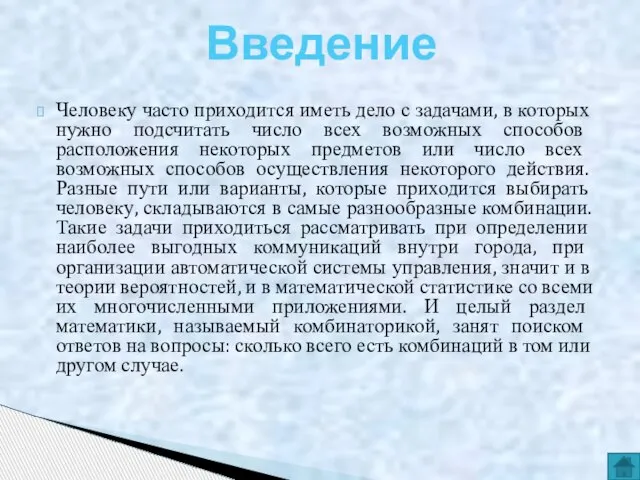 Введение

Человеку часто приходится иметь дело с задачами, в которых нужно подсчитать число всех возможных способов расположения некоторых предметов или число всех возможных способов осуществления некоторого действия. Разные пути или варианты, которые приходится выбирать человеку, складываются в самые разнообразные комбинации. Такие задачи приходиться рассматривать при определении наиболее выгодных коммуникаций внутри города, при организации автоматической системы управления, значит и в теории вероятностей, и в математической статистике со всеми их многочисленными приложениями. И целый раздел математики, называемый комбинаторикой, занят поиском ответов на вопросы: сколько всего есть комбинаций в том или другом случае.